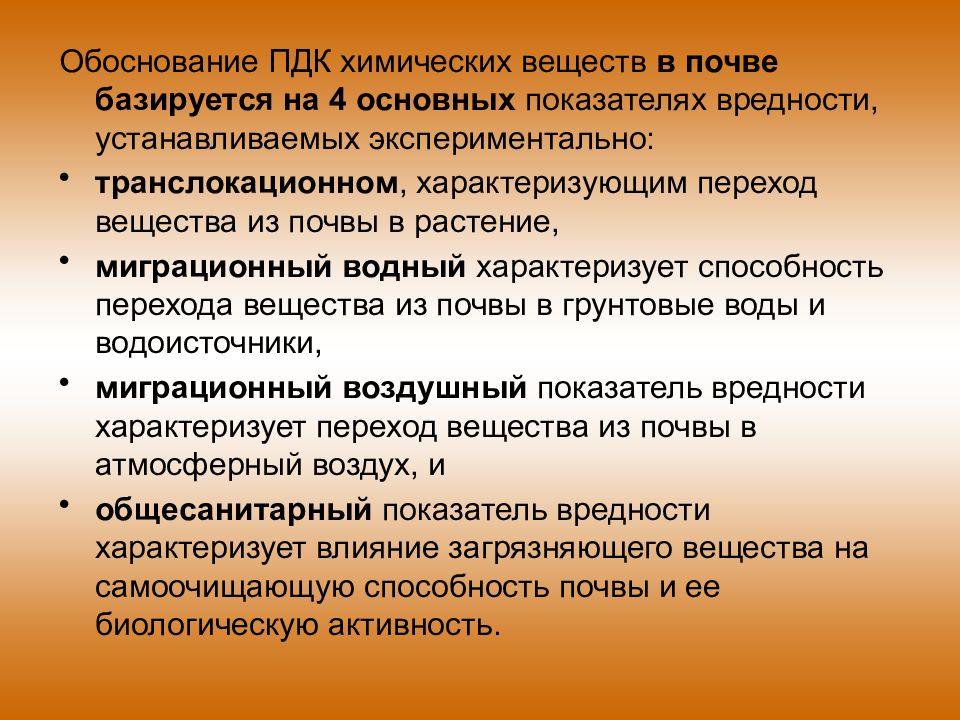 Обоснование ПДК химических веществ в почве базируется на 4 основных показателях вредности, устанавливаемых экспериментально:

• транслокационном, характеризующим переход вещества из почвы в растение,

• миграционный водный характеризует способность перехода вещества из почвы в грунтовые воды и водоисточники,

• миграционный воздушный показатель вредности характеризует переход вещества из почвы в атмосферный воздух, и

• общесанитарный показатель вредности характеризует влияние загрязняющего вещества на самоочищающую способность почвы и ее биологическую активность.